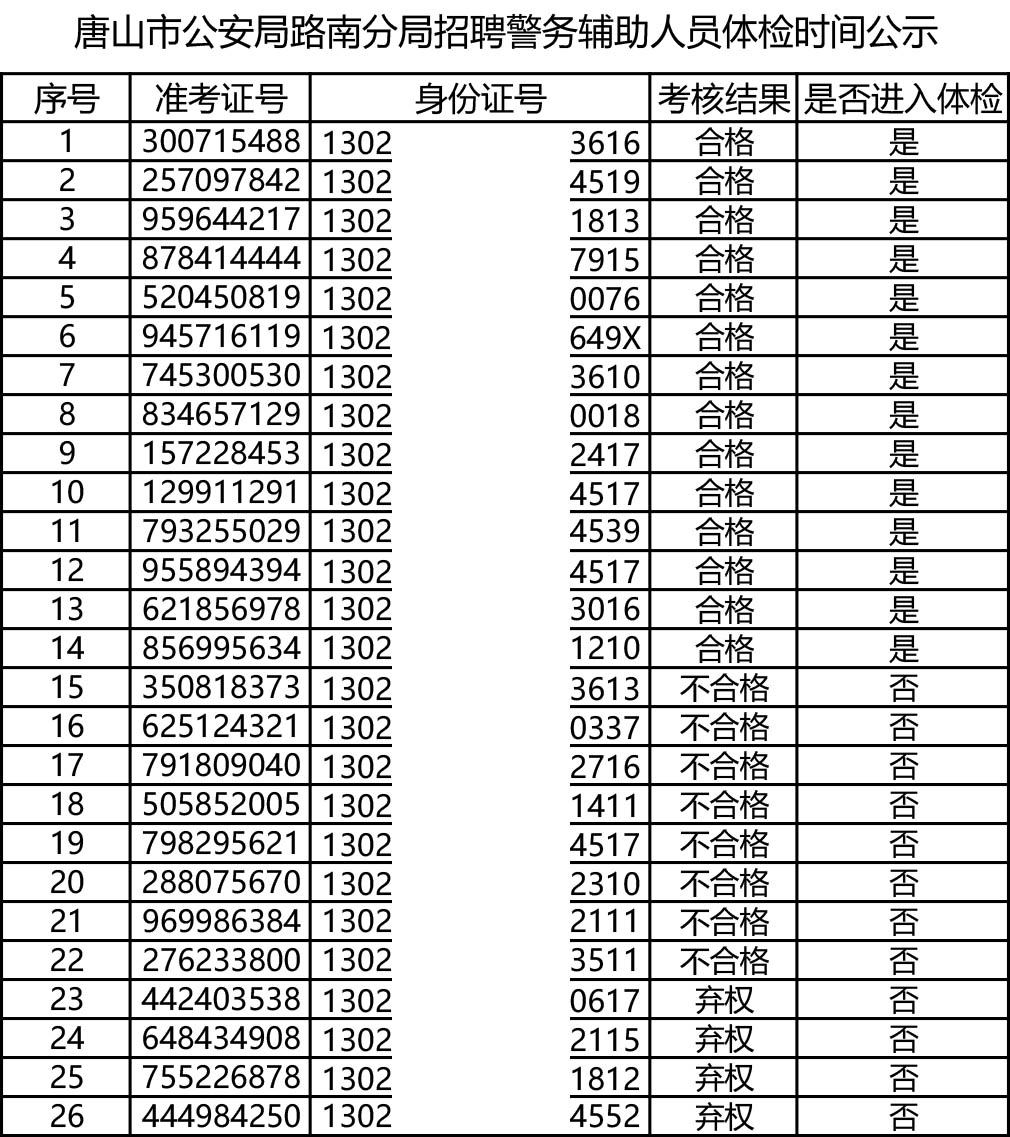 唐山市公安局路南分局招聘警务辅助人员体检时间公示

| 序号 | 准考证号 | 身份证号 | 考核结果 | 是否进入体检 |
|---|---|---|---|---|
| 1 | 300715488 | 1302 3616 | 合格 | 是 |
| 2 | 257097842 | 1302 4519 | 合格 | 是 |
| 3 | 959644217 | 1302 1813 | 合格 | 是 |
| 4 | 878414444 | 1302 7915 | 合格 | 是 |
| 5 | 520450819 | 1302 0076 | 合格 | 是 |
| 6 | 945716119 | 1302 649X | 合格 | 是 |
| 7 | 745300530 | 1302 3610 | 合格 | 是 |
| 8 | 834657129 | 1302 0018 | 合格 | 是 |
| 9 | 157228453 | 1302 2417 | 合格 | 是 |
| 10 | 129911291 | 1302 4517 | 合格 | 是 |
| 11 | 793255029 | 1302 4539 | 合格 | 是 |
| 12 | 955894394 | 1302 4517 | 合格 | 是 |
| 13 | 621856978 | 1302 3016 | 合格 | 是 |
| 14 | 856995634 | 1302 1210 | 合格 | 是 |
| 15 | 350818373 | 1302 3613 | 不合格 | 否 |
| 16 | 625124321 | 1302 0337 | 不合格 | 否 |
| 17 | 791809040 | 1302 2716 | 不合格 | 否 |
| 18 | 505852005 | 1302 1411 | 不合格 | 否 |
| 19 | 798295621 | 1302 4517 | 不合格 | 否 |
| 20 | 288075670 | 1302 2310 | 不合格 | 否 |
| 21 | 969986384 | 1302 2111 | 不合格 | 否 |
| 22 | 276233800 | 1302 3511 | 不合格 | 否 |
| 23 | 442403538 | 1302 0617 | 弃权 | 否 |
| 24 | 648434908 | 1302 2115 | 弃权 | 否 |
| 25 | 755226878 | 1302 1812 | 弃权 | 否 |
| 26 | 444984250 | 1302 4552 | 弃权 | 否 |